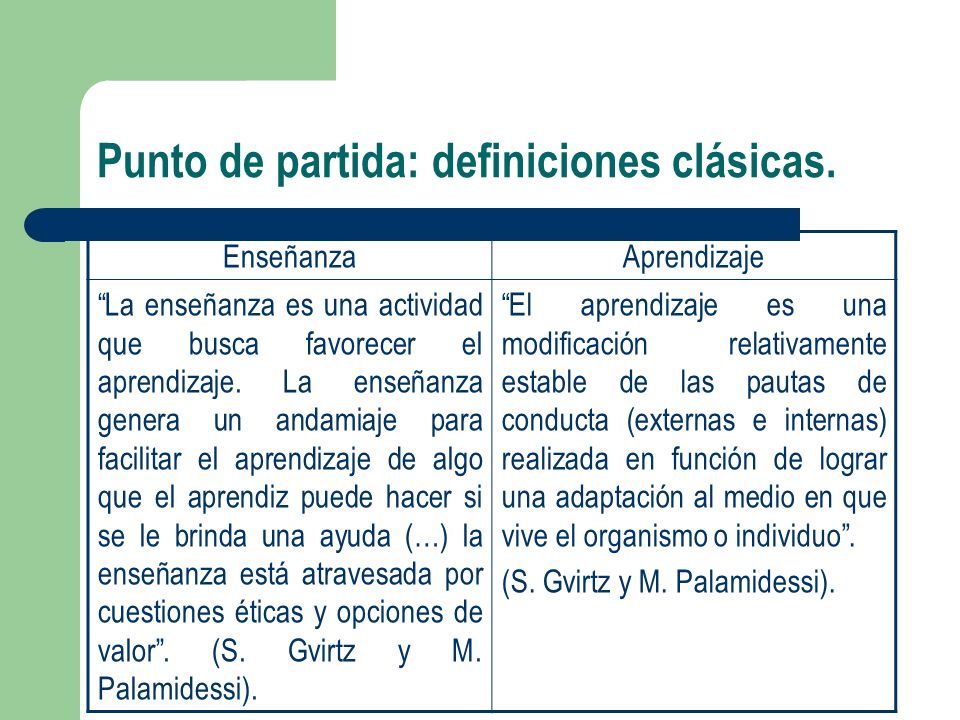 Punto de partida: definiciones clásicas.

| Enseñanza | Aprendizaje |
|---|---|
| “La enseñanza es una actividad que busca favorecer el aprendizaje. La enseñanza genera un andamiaje para facilitar el aprendizaje de algo que el aprendiz puede hacer si se le brinda una ayuda (…) la enseñanza está atravesada por cuestiones éticas y opciones de valor”. (S. Gvirtz y M. Palamidessi). | “El aprendizaje es una modificación relativamente estable de las pautas de conducta (externas e internas) realizada en función de lograr una adaptación al medio en que vive el organismo o individuo”. (S. Gvirtz y M. Palamidessi). |